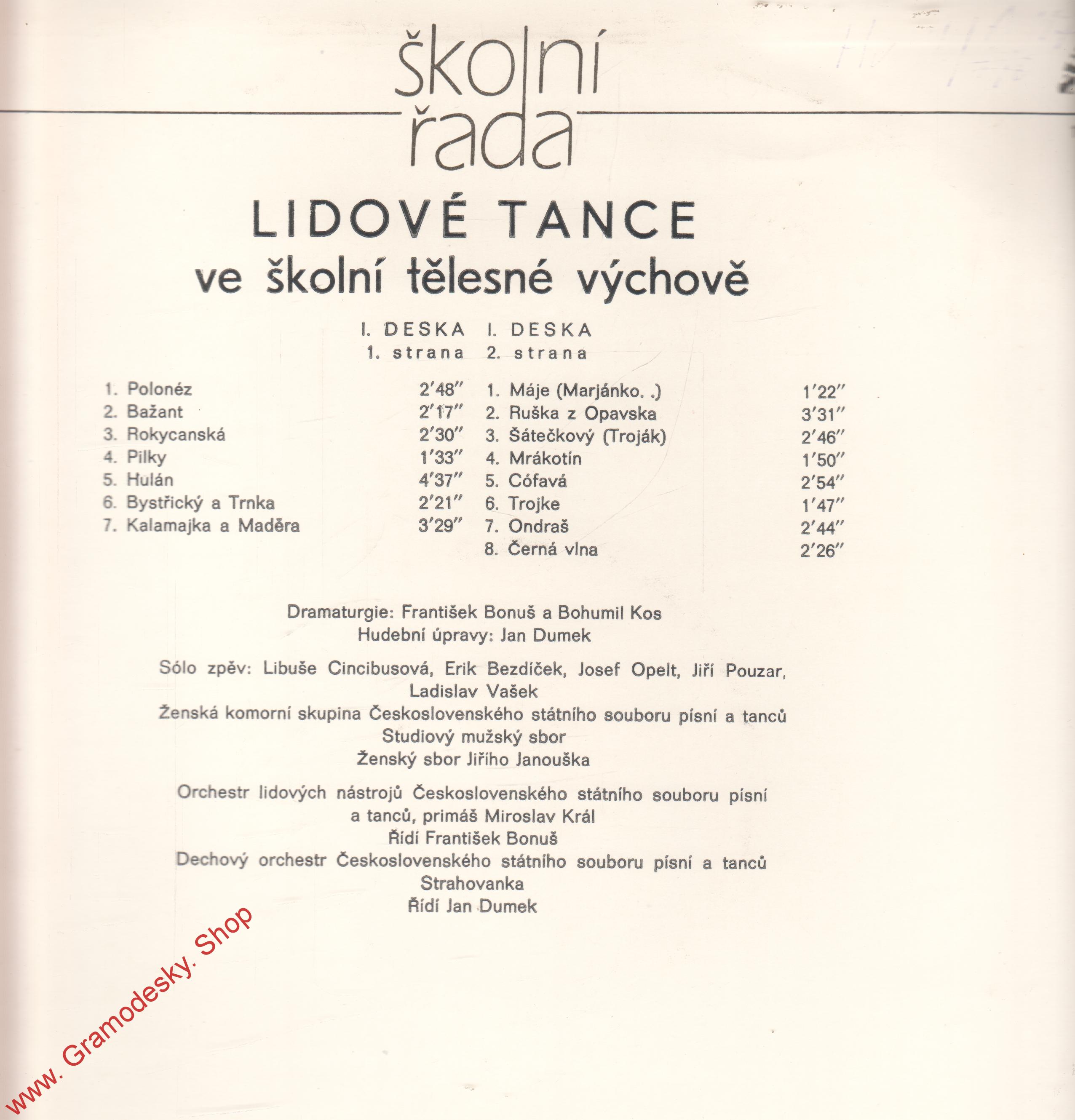 školní
řada

LIDOVÉ TANCE
ve školní tělesné výchově

I. DESKA
1. strana

1. Polonéz 2′48″
2. Bažant 2′17″
3. Rokycanská 2′30″
4. Pilky 1′33″
5. Hulán 4′37″
6. Bystřický a Trnka 2′21″
7. Kalamajka a Maděra 3′29″

I. DESKA
2. strana

1. Máje (Marjánko. .) 1′22″
2. Ruška z Opavska 3′31″
3. Šátečkový (Troják) 2′46″
4. Mrákotín 1′50″
5. Cófavá 2′54″
6. Trojke 1′47″
7. Ondraš 2′44″
8. Černá vlna 2′26″

Dramaturgie: František Bonuš a Bohumil Kos
Hudební úpravy: Jan Dumek

Sólo zpěv: Libuše Cincibusová, Erik Bezdíček, Josef Opelt, Jiří Pouzar, Ladislav Vašek
Ženská komorní skupina Československého státního souboru písní a tanců
Studiový mužský sbor
Ženský sbor Jiřího Janouška

Orchestr lidových nástrojů Československého státního souboru písní a tanců, primáš Miroslav Král
Řídí František Bonuš
Dechový orchestr Československého státního souboru písní a tanců
Strahovanka
Řídí Jan Dumek

www. Gramodesky. Shop